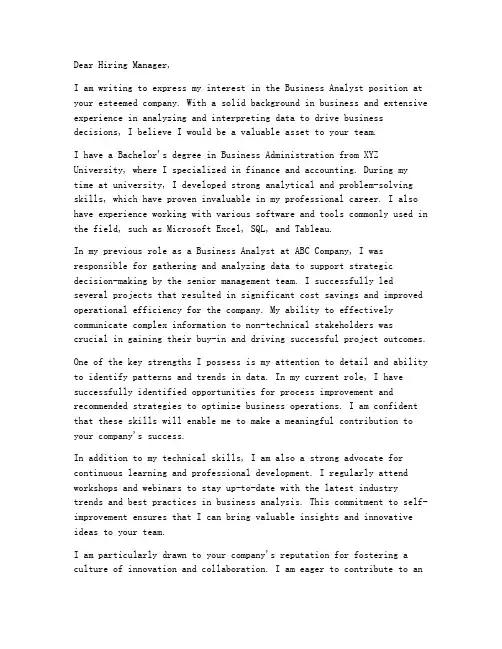 Dear Hiring Manager,

I am writing to express my interest in the Business Analyst position at your esteemed company. With a solid background in business and extensive experience in analyzing and interpreting data to drive business decisions, I believe I would be a valuable asset to your team.

I have a Bachelor's degree in Business Administration from XYZ University, where I specialized in finance and accounting. During my time at university, I developed strong analytical and problem-solving skills, which have proven invaluable in my professional career. I also have experience working with various software and tools commonly used in the field, such as Microsoft Excel, SQL, and Tableau.

In my previous role as a Business Analyst at ABC Company, I was responsible for gathering and analyzing data to support strategic decision-making by the senior management team. I successfully led several projects that resulted in significant cost savings and improved operational efficiency for the company. My ability to effectively communicate complex information to non-technical stakeholders was crucial in gaining their buy-in and driving successful project outcomes.

One of the key strengths I possess is my attention to detail and ability to identify patterns and trends in data. In my current role, I have successfully identified opportunities for process improvement and recommended strategies to optimize business operations. I am confident that these skills will enable me to make a meaningful contribution to your company's success.

In addition to my technical skills, I am also a strong advocate for continuous learning and professional development. I regularly attend workshops and webinars to stay up-to-date with the latest industry trends and best practices in business analysis. This commitment to self-improvement ensures that I can bring valuable insights and innovative ideas to your team.

I am particularly drawn to your company's reputation for fostering a culture of innovation and collaboration. I am eager to contribute to an